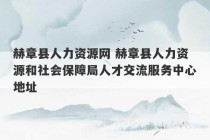 赫章县人力资源网 赫章县人力资源和社会保障局人才交流服务中心地址